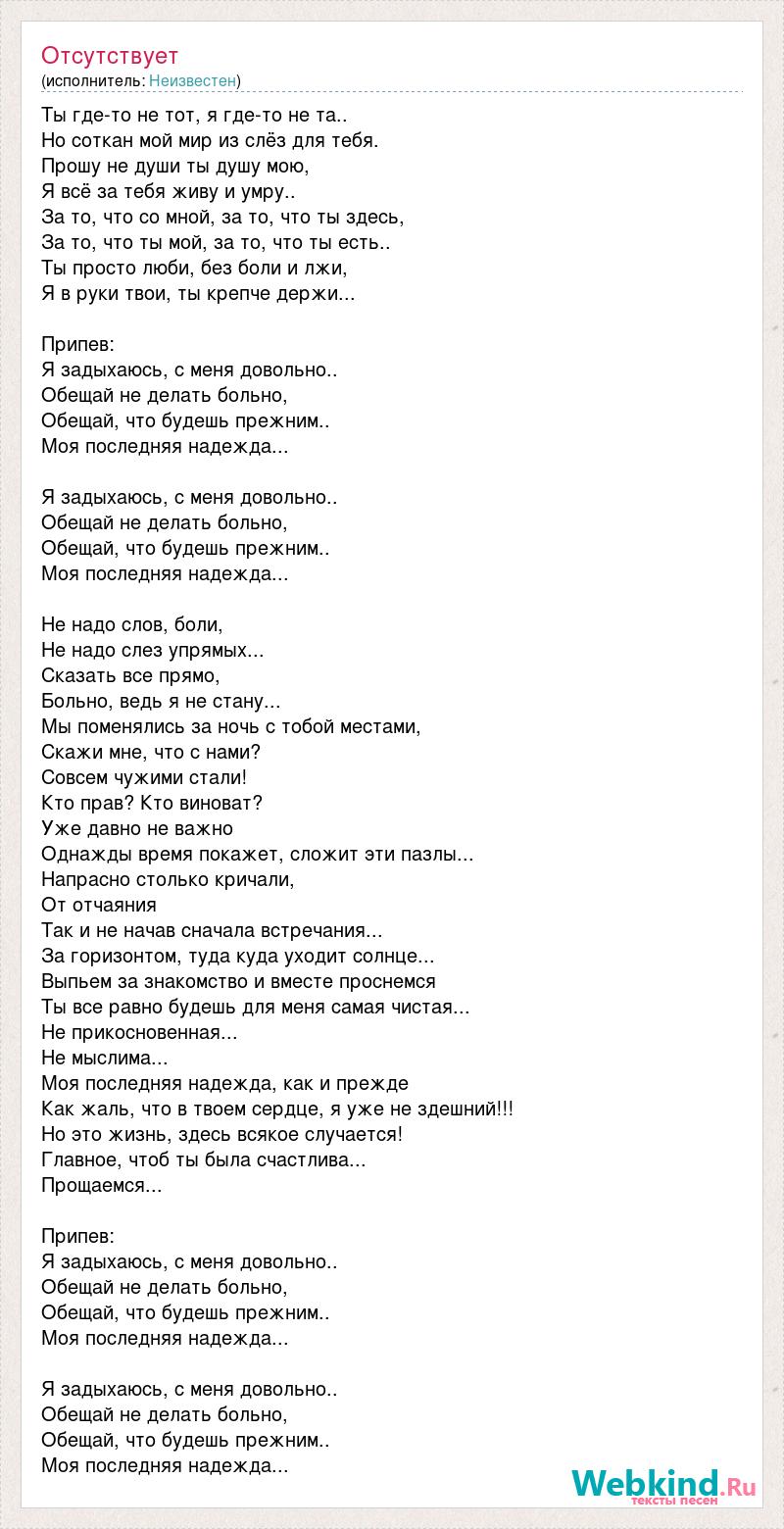 Отсутствует
(исполнитель: Неизвестен)

Ты где-то не тот, я где-то не та..
Но соткан мой мир из слёз для тебя.
Прошу не души ты душу мою,
Я всё за тебя живу и умру..
За то, что со мной, за то, что ты здесь,
За то, что ты мой, за то, что ты есть..
Ты просто люби, без боли и лжи,
Я в руки твои, ты крепче держи...

Припев:
Я задыхаюсь, с меня довольно..
Обещай не делать больно,
Обещай, что будешь прежним..
Моя последняя надежда...

Я задыхаюсь, с меня довольно..
Обещай не делать больно,
Обещай, что будешь прежним..
Моя последняя надежда...

Не надо слов, боли,
Не надо слез упрямых...
Сказать все прямо,
Больно, ведь я не стану...
Мы поменялись за ночь с тобой местами,
Скажи мне, что с нами?
Совсем чужими стали!
Кто прав? Кто виноват?
Уже давно не важно
Однажды время покажет, сложит эти пазлы...
Напрасно столько кричали,
От отчаяния
Так и не начав сначала встречания...
За горизонтом, туда куда уходит солнце...
Выпьем за знакомство и вместе проснемся
Ты все равно будешь для меня самая чистая...
Не прикосновенная...
Не мыслима...
Моя последняя надежда, как и прежде
Как жаль, что в твоем сердце, я уже не здешний!!!
Но это жизнь, здесь всякое случается!
Главное, чтоб ты была счастлива...
Прощаемся...

Припев:
Я задыхаюсь, с меня довольно..
Обещай не делать больно,
Обещай, что будешь прежним..
Моя последняя надежда...

Я задыхаюсь, с меня довольно..
Обещай не делать больно,
Обещай, что будешь прежним..
Моя последняя надежда...

Webkind.Ru
тексты песен